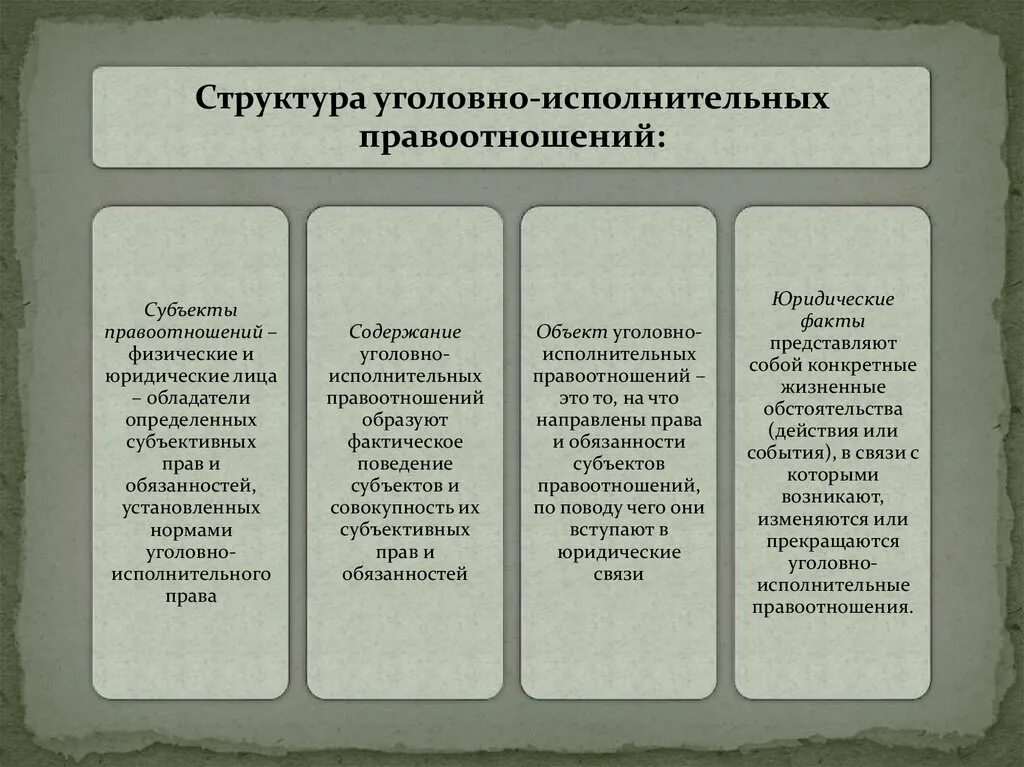 Структура уголовно-исполнительных правоотношений:

Субъекты правоотношений – физические и юридические лица – обладатели определенных субъективных прав и обязанностей, установленных нормами уголовно-исполнительного права

Содержание уголовно-исполнительных правоотношений образуют фактическое поведение субъектов и совокупность их субъективных прав и обязанностей

Объект уголовно-исполнительных правоотношений – это то, на что направлены права и обязанности субъектов правоотношений, по поводу чего они вступают в юридические связи

Юридические факты представляют собой конкретные жизненные обстоятельства (действия или события), в связи с которыми возникают, изменяются или прекращаются уголовно-исполнительные правоотношения.